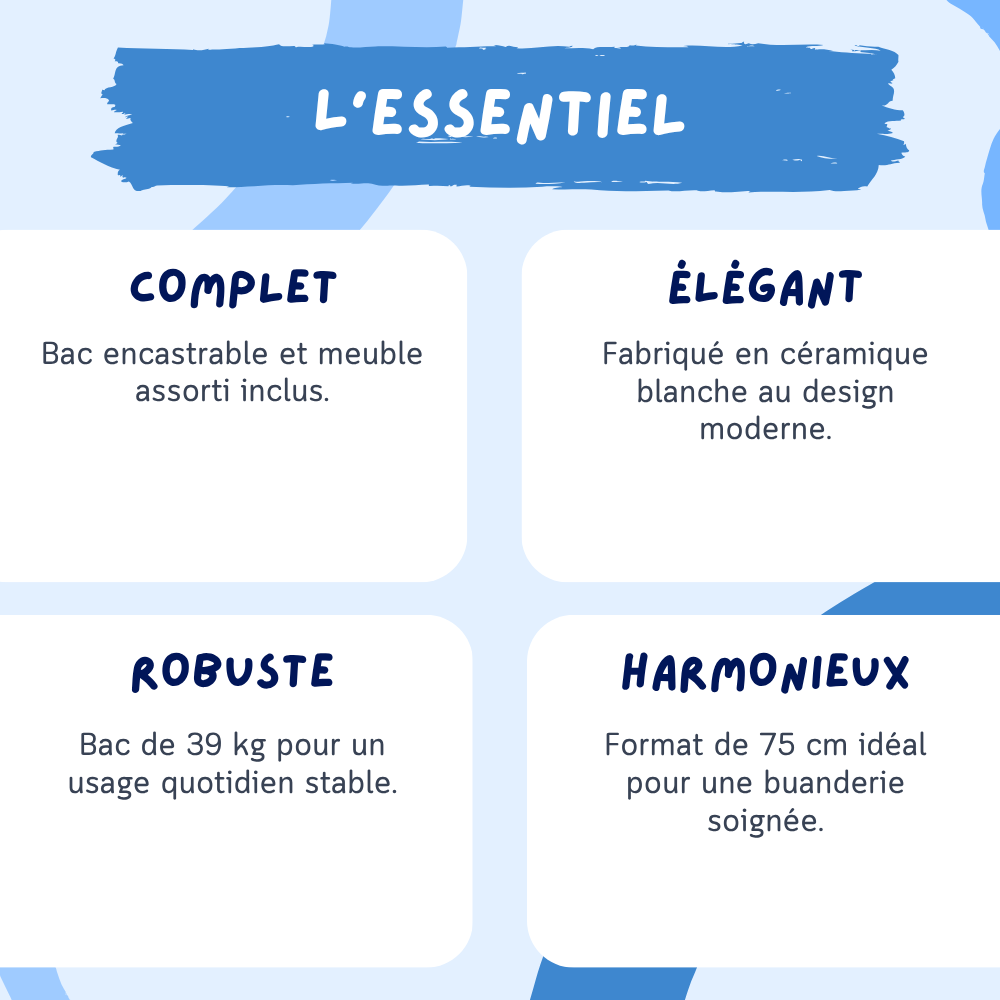 L'ESSENTIEL

COMPLET

Bac encastrable et meuble assorti inclus.

ÉLÉGANT

Fabriqué en céramique blanche au design moderne.

ROBUSTE

Bac de 39 kg pour un usage quotidien stable.

HARMONIEUX

Format de 75 cm idéal pour une buanderie soignée.